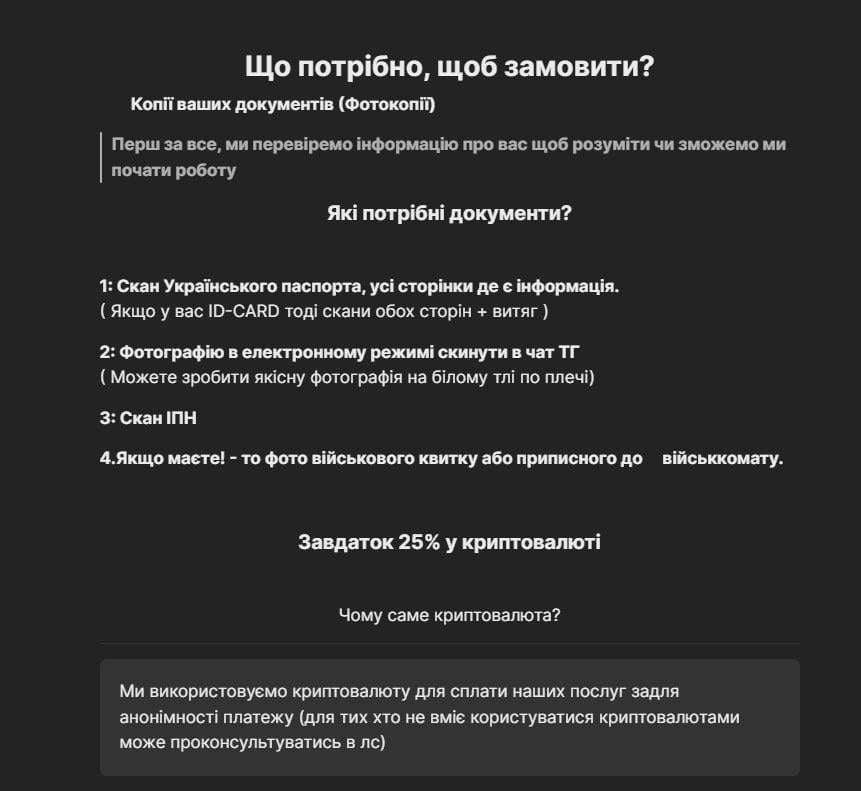 Що потрібно, щоб замовити?

Копії ваших документів (Фотокопії)

Перш за все, ми перевіремо інформацію про вас щоб розуміти чи зможемо ми почати роботу

Які потрібні документи?

1: Скан Українського паспорта, усі сторінки де є інформація.
( Якщо у вас ID-CARD тоді скани обох сторін + витяг )

2: Фотографію в електронному режимі скинути в чат ТГ
( Можете зробити якісну фотографія на білому тлі по плечі)

3: Скан ІПН

4.Якщо маєте! - то фото військового квитку або приписного до військкомату.

Завдаток 25% у криптовалюті

Чому саме криптовалюта?

Ми використовуємо криптовалюту для сплати наших послуг задля анонімності платежу (для тих хто не вміє користуватися криптовалютами може проконсультуватись в лс)